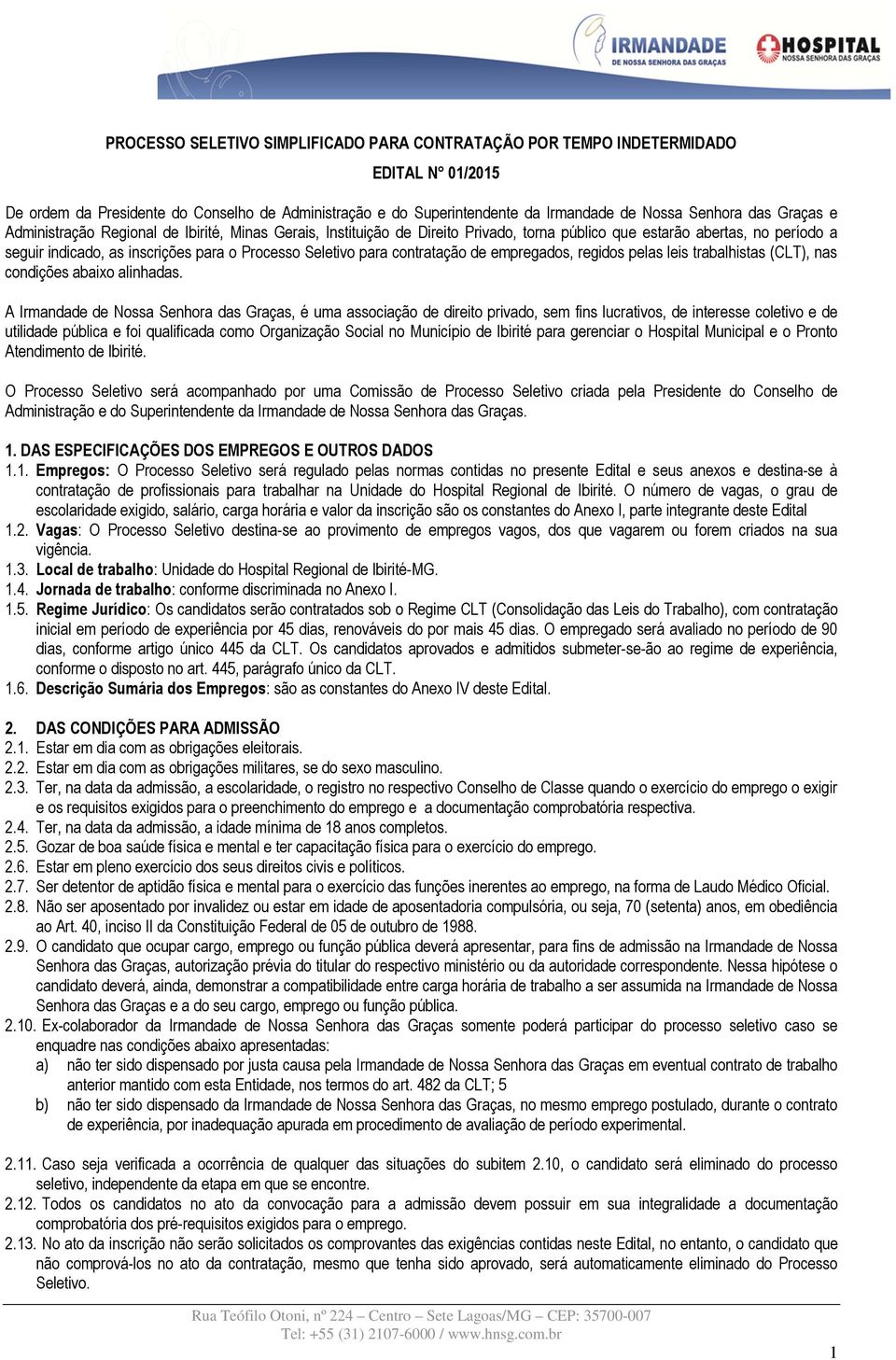 IRMANDADE
DE NOSSA SENHORA DAS GRAÇAS

HOSPITAL
NOSSA SENHORA DAS GRAÇAS

PROCESSO SELETIVO SIMPLIFICADO PARA CONTRATAÇÃO POR TEMPO INDETERMIDADO

EDITAL N° 01/2015

De ordem da Presidente do Conselho de Administração e do Superintendente da Irmandade de Nossa Senhora das Graças e Administração Regional de Ibirité, Minas Gerais, Instituição de Direito Privado, torna público que estarão abertas, no período a seguir indicado, as inscrições para o Processo Seletivo para contratação de empregados, regidos pelas leis trabalhistas (CLT), nas condições abaixo alinhadas.

A Irmandade de Nossa Senhora das Graças, é uma associação de direito privado, sem fins lucrativos, de interesse coletivo e de utilidade pública e foi qualificada como Organização Social no Município de Ibirité para gerenciar o Hospital Municipal e o Pronto Atendimento de Ibirité.

O Processo Seletivo será acompanhado por uma Comissão de Processo Seletivo criada pela Presidente do Conselho de Administração e do Superintendente da Irmandade de Nossa Senhora das Graças.

1. DAS ESPECIFICAÇÕES DOS EMPREGOS E OUTROS DADOS
1.1. Empregos: O Processo Seletivo será regulado pelas normas contidas no presente Edital e seus anexos e destina-se à contratação de profissionais para trabalhar na Unidade do Hospital Regional de Ibirité. O número de vagas, o grau de escolaridade exigido, salário, carga horária e valor da inscrição são os constantes do Anexo I, parte integrante deste Edital
1.2. Vagas: O Processo Seletivo destina-se ao provimento de empregos vagos, dos que vagarem ou forem criados na sua vigência.
1.3. Local de trabalho: Unidade do Hospital Regional de Ibirité-MG.
1.4. Jornada de trabalho: conforme discriminada no Anexo I.
1.5. Regime Jurídico: Os candidatos serão contratados sob o Regime CLT (Consolidação das Leis do Trabalho), com contratação inicial em período de experiência por 45 dias, renováveis do por mais 45 dias. O empregado será avaliado no período de 90 dias, conforme artigo único 445 da CLT. Os candidatos aprovados e admitidos submeter-se-ão ao regime de experiência, conforme o disposto no art. 445, parágrafo único da CLT.
1.6. Descrição Sumária dos Empregos: são as constantes do Anexo IV deste Edital.

2. DAS CONDIÇÕES PARA ADMISSÃO
2.1. Estar em dia com as obrigações eleitorais.
2.2. Estar em dia com as obrigações militares, se do sexo masculino.
2.3. Ter, na data da admissão, a escolaridade, o registro no respectivo Conselho de Classe quando o exercício do emprego o exigir e os requisitos exigidos para o preenchimento do emprego e a documentação comprobatória respectiva.
2.4. Ter, na data da admissão, a idade mínima de 18 anos completos.
2.5. Gozar de boa saúde física e mental e ter capacitação física para o exercício do emprego.
2.6. Estar em pleno exercício dos seus direitos civis e políticos.
2.7. Ser detentor de aptidão física e mental para o exercício das funções inerentes ao emprego, na forma de Laudo Médico Oficial.
2.8. Não ser aposentado por invalidez ou estar em idade de aposentadoria compulsória, ou seja, 70 (setenta) anos, em obediência ao Art. 40, inciso II da Constituição Federal de 05 de outubro de 1988.
2.9. O candidato que ocupar cargo, emprego ou função pública deverá apresentar, para fins de admissão na Irmandade de Nossa Senhora das Graças, autorização prévia do titular do respectivo ministério ou da autoridade correspondente. Nessa hipótese o candidato deverá, ainda, demonstrar a compatibilidade entre carga horária de trabalho a ser assumida na Irmandade de Nossa Senhora das Graças e a do seu cargo, emprego ou função pública.
2.10. Ex-colaborador da Irmandade de Nossa Senhora das Graças somente poderá participar do processo seletivo caso se enquadre nas condições abaixo apresentadas:
a) não ter sido dispensado por justa causa pela Irmandade de Nossa Senhora das Graças em eventual contrato de trabalho anterior mantido com esta Entidade, nos termos do art. 482 da CLT; 5
b) não ter sido dispensado da Irmandade de Nossa Senhora das Graças, no mesmo emprego postulado, durante o contrato de experiência, por inadequação apurada em procedimento de avaliação de período experimental.

2.11. Caso seja verificada a ocorrência de qualquer das situações do subitem 2.10, o candidato será eliminado do processo seletivo, independente da etapa em que se encontre.
2.12. Todos os candidatos no ato da convocação para a admissão devem possuir em sua integralidade a documentação comprobatória dos pré-requisitos exigidos para o emprego.
2.13. No ato da inscrição não serão solicitados os comprovantes das exigências contidas neste Edital, no entanto, o candidato que não comprová-los no ato da contratação, mesmo que tenha sido aprovado, será automaticamente eliminado do Processo Seletivo.

Rua Teófilo Otoni, nº 224 – Centro – Sete Lagoas/MG – CEP: 35700-007
Tel: +55 (31) 2107-6000 / www.hnsg.com.br

1